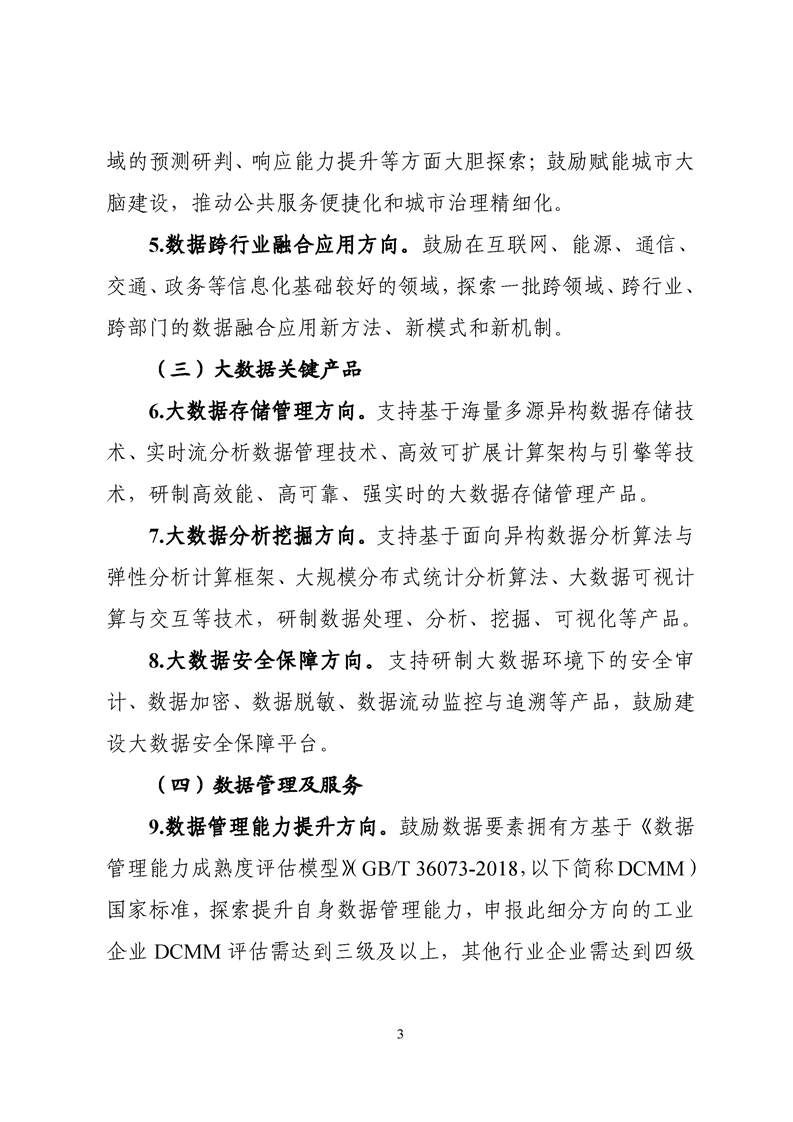 域的预测研判、响应能力提升等方面大胆探索；鼓励赋能城市大脑建设，推动公共服务便捷化和城市治理精细化。

5.数据跨行业融合应用方向。鼓励在互联网、能源、通信、交通、政务等信息化基础较好的领域，探索一批跨领域、跨行业、跨部门的数据融合应用新方法、新模式和新机制。

（三）大数据关键产品

6.大数据存储管理方向。支持基于海量多源异构数据存储技术、实时流分析数据管理技术、高效可扩展计算架构与引擎等技术，研制高效能、高可靠、强实时的大数据存储管理产品。

7.大数据分析挖掘方向。支持基于面向异构数据分析算法与弹性分析计算框架、大规模分布式统计分析算法、大数据可视计算与交互等技术，研制数据处理、分析、挖掘、可视化等产品。

8.大数据安全保障方向。支持研制大数据环境下的安全审计、数据加密、数据脱敏、数据流动监控与追溯等产品，鼓励建设大数据安全保障平台。

（四）数据管理及服务

9.数据管理能力提升方向。鼓励数据要素拥有方基于《数据管理能力成熟度评估模型》（GB/T 36073-2018，以下简称DCMM）国家标准，探索提升自身数据管理能力，申报此细分方向的工业企业 DCMM 评估需达到三级及以上，其他行业企业需达到四级

3